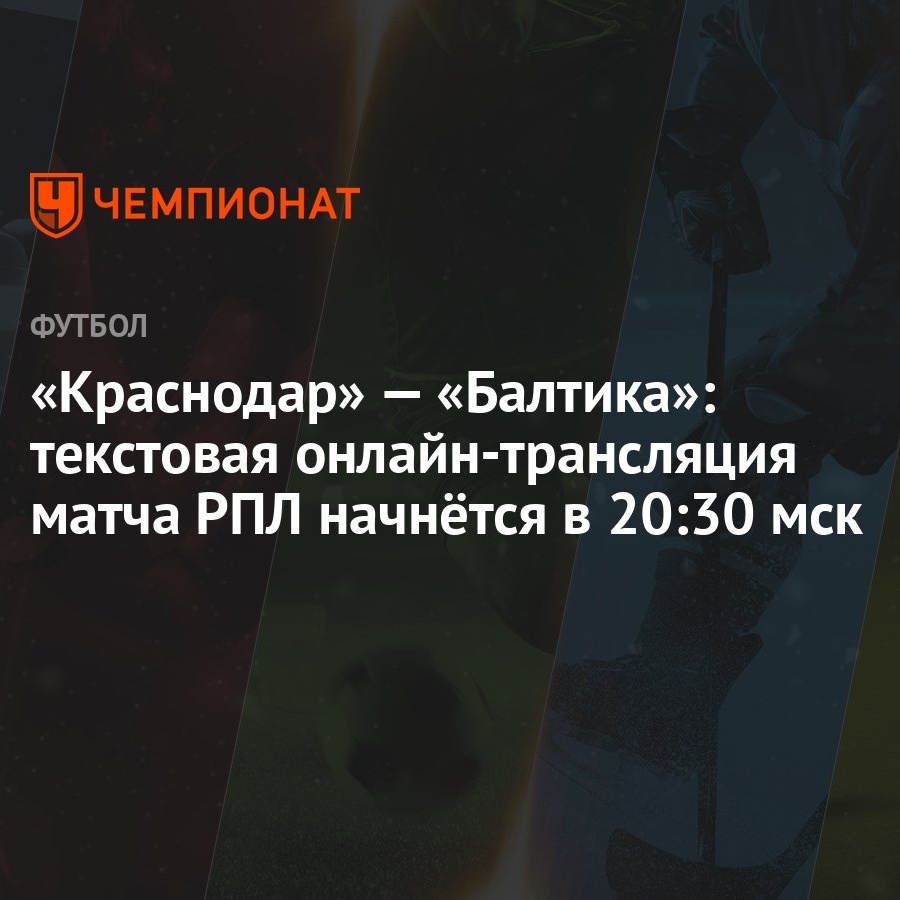 ЧЕМПИОНАТ

ФУТБОЛ

«Краснодар» — «Балтика»: текстовая онлайн-трансляция матча РПЛ начнётся в 20:30 мск